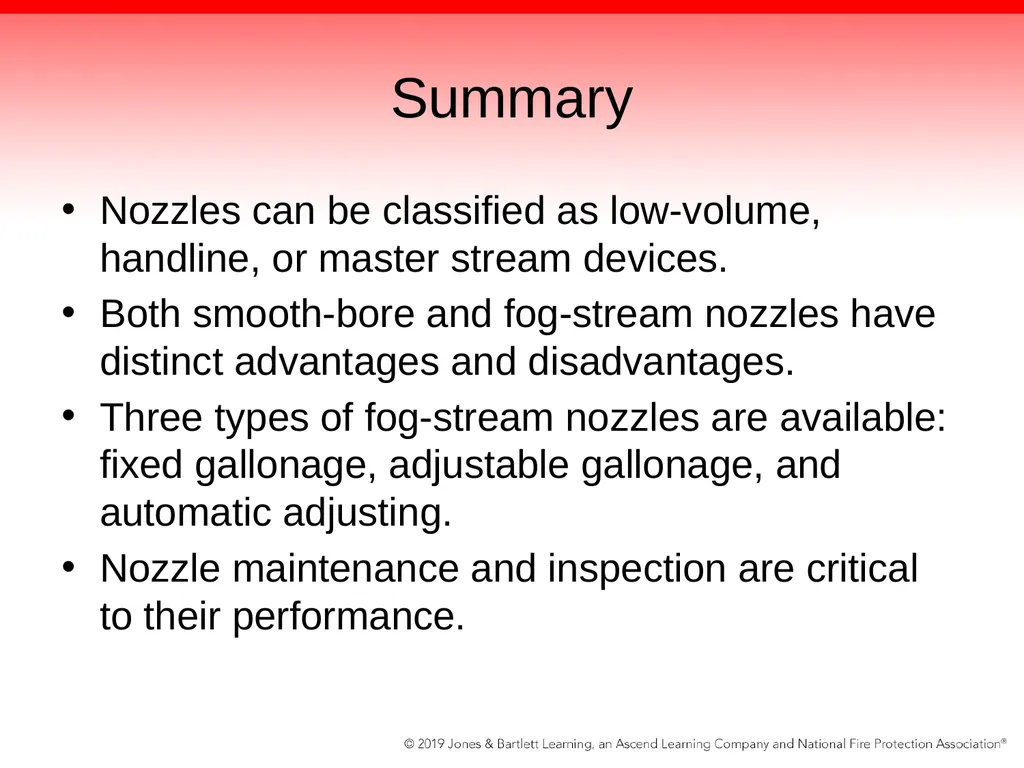 Summary

• Nozzles can be classified as low-volume, handline, or master stream devices.
• Both smooth-bore and fog-stream nozzles have distinct advantages and disadvantages.
• Three types of fog-stream nozzles are available: fixed gallonage, adjustable gallonage, and automatic adjusting.
• Nozzle maintenance and inspection are critical to their performance.

© 2019 Jones & Bartlett Learning, an Ascend Learning Company and National Fire Protection Association®